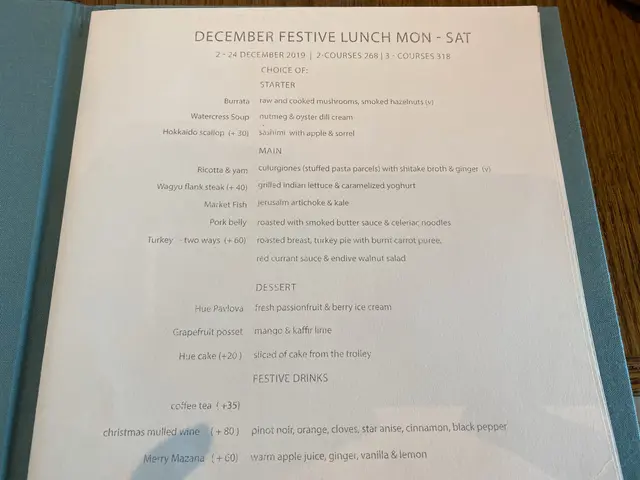 DECEMBER FESTIVE LUNCH MON - SAT

2 - 24 DECEMBER 2019 | 2-COURSES 268 | 3 - COURSES 318

CHOICE OF:

STARTER

Burrata raw and cooked mushrooms, smoked hazelnuts (v)

Watercress Soup nutmeg & oyster dill cream

Hokkaido scallop (+ 30) sashimi with apple & sorrel

MAIN

Ricotta & yam culurgiones (stuffed pasta parcels) with shitake broth & ginger (v)

Wagyu flank steak (+ 40) grilled indian lettuce & caramelized yoghurt

Market Fish jerusalm artichoke & kale

Pork belly roasted with smoked butter sauce & celeriac noodles

Turkey - two ways (+ 60) roasted breast, turkey pie with burnt carrot puree, red currant sauce & endive walnut salad

DESSERT

Hue Pavlova fresh passionfruit & berry ice cream

Grapefruit posset mango & kaffir lime

Hue cake (+20) sliced of cake from the trolley

FESTIVE DRINKS

coffee tea (+35)

christmas mulled wine (+ 80) pinot noir, orange, cloves, star anise, cinnamon, black pepper

Merry Mazana (+ 60) warm apple juice, ginger, vanilla & lemon